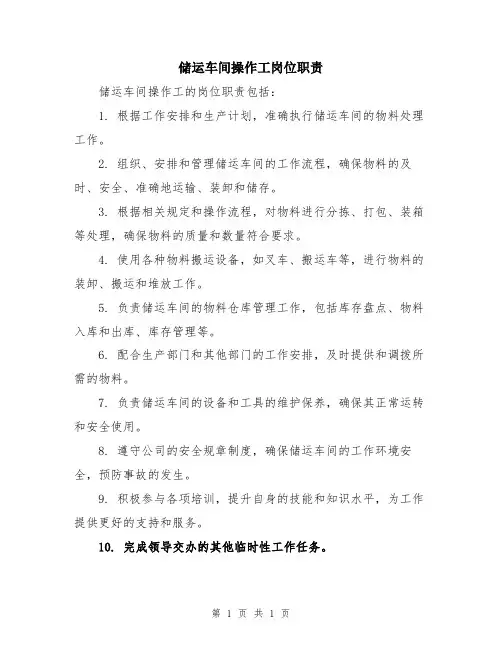 储运车间操作工岗位职责

储运车间操作工的岗位职责包括：

1. 根据工作安排和生产计划，准确执行储运车间的物料处理工作。

2. 组织、安排和管理储运车间的工作流程，确保物料的及时、安全、准确地运输、装卸和储存。

3. 根据相关规定和操作流程，对物料进行分拣、打包、装箱等处理，确保物料的质量和数量符合要求。

4. 使用各种物料搬运设备，如叉车、搬运车等，进行物料的装卸、搬运和堆放工作。

5. 负责储运车间的物料仓库管理工作，包括库存盘点、物料入库和出库、库存管理等。

6. 配合生产部门和其他部门的工作安排，及时提供和调拨所需的物料。

7. 负责储运车间的设备和工具的维护保养，确保其正常运转和安全使用。

8. 遵守公司的安全规章制度，确保储运车间的工作环境安全，预防事故的发生。

9. 积极参与各项培训，提升自身的技能和知识水平，为工作提供更好的支持和服务。

10. 完成领导交办的其他临时性工作任务。

第 1 页 共 1 页